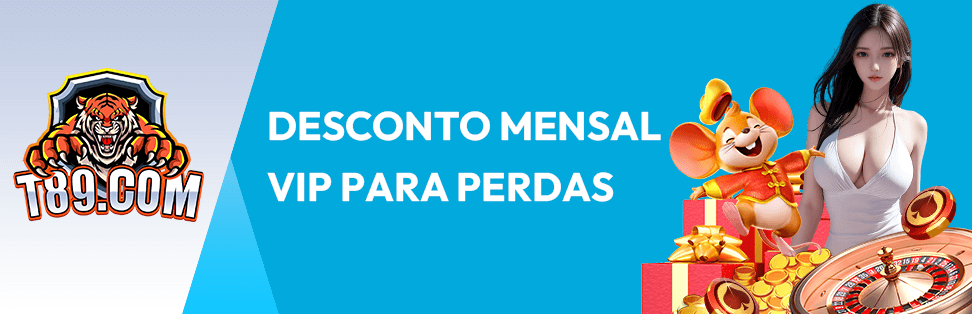 T89.COM

DESCONTO MENSAL VIP PARA PERDAS